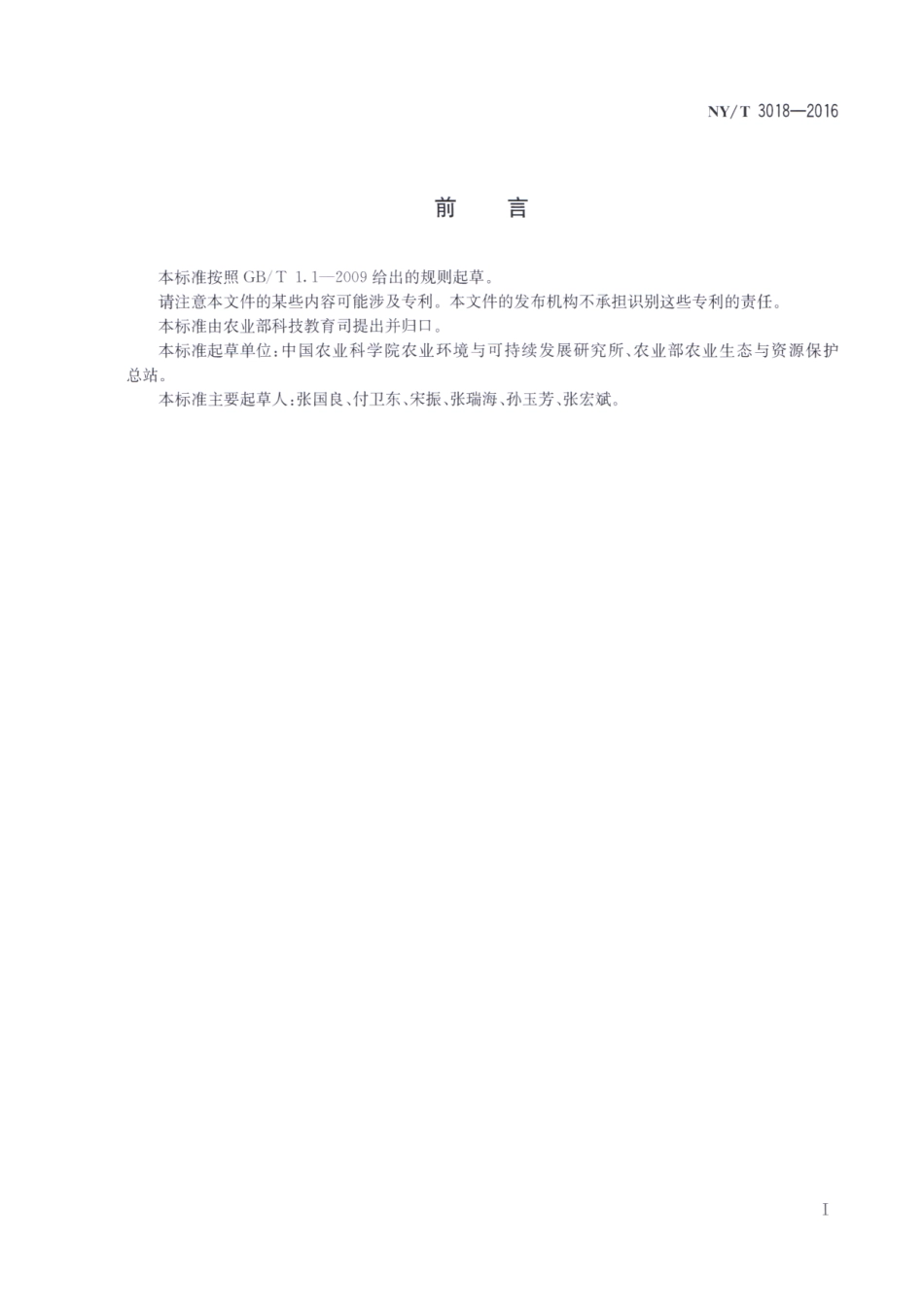 NY/T 3018—2016

前　言

本标准按照 GB/T 1.1—2009 给出的规则起草。

请注意本文件的某些内容可能涉及专利。本文件的发布机构不承担识别这些专利的责任。

本标准由农业部科技教育司提出并归口。

本标准起草单位：中国农业科学院农业环境与可持续发展研究所、农业部农业生态与资源保护总站。

本标准主要起草人：张国良、付卫东、宋振、张瑞海、孙玉芳、张宏斌。

I